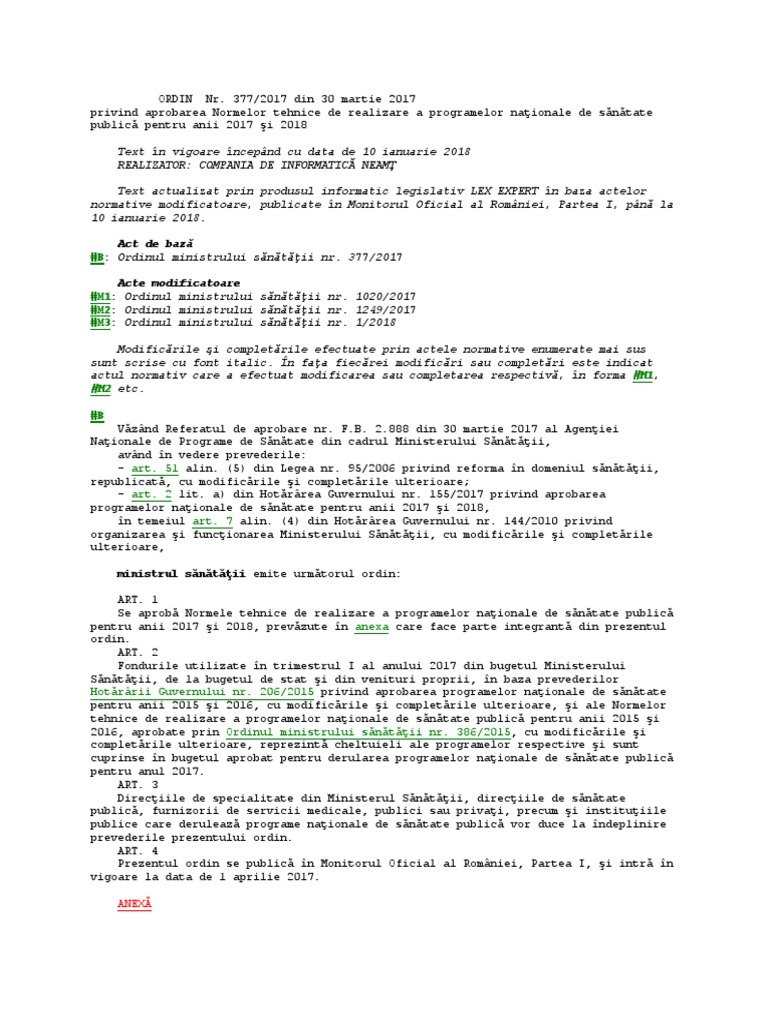 ORDIN Nr. 377/2017 din 30 martie 2017
privind aprobarea Normelor tehnice de realizare a programelor naţionale de sănătate publică pentru anii 2017 şi 2018

Text în vigoare începând cu data de 10 ianuarie 2018
REALIZATOR: COMPANIA DE INFORMATICĂ NEAMŢ

Text actualizat prin produsul informatic legislativ LEX EXPERT în baza actelor normative modificatoare, publicate în Monitorul Oficial al României, Partea I, până la 10 ianuarie 2018.

Act de bază
#B: Ordinul ministrului sănătăţii nr. 377/2017

Acte modificatoare
#M1: Ordinul ministrului sănătăţii nr. 1020/2017
#M2: Ordinul ministrului sănătăţii nr. 1249/2017
#M3: Ordinul ministrului sănătăţii nr. 1/2018

Modificările şi completările efectuate prin actele normative enumerate mai sus sunt scrise cu font italic. În faţa fiecărei modificări sau completări este indicat actul normativ care a efectuat modificarea sau completarea respectivă, în forma #M1, #M2 etc.

#B
Văzând Referatul de aprobare nr. F.B. 2.888 din 30 martie 2017 al Agenţiei Naţionale de Programe de Sănătate din cadrul Ministerului Sănătăţii,
având în vedere prevederile:
- art. 51 alin. (5) din Legea nr. 95/2006 privind reforma în domeniul sănătăţii, republicată, cu modificările şi completările ulterioare;
- art. 2 lit. a) din Hotărârea Guvernului nr. 155/2017 privind aprobarea programelor naţionale de sănătate pentru anii 2017 şi 2018,
în temeiul art. 7 alin. (4) din Hotărârea Guvernului nr. 144/2010 privind organizarea şi funcţionarea Ministerului Sănătăţii, cu modificările şi completările ulterioare,

ministrul sănătăţii emite următorul ordin:

ART. 1
Se aprobă Normele tehnice de realizare a programelor naţionale de sănătate publică pentru anii 2017 şi 2018, prevăzute în anexa care face parte integrantă din prezentul ordin.
ART. 2
Fondurile utilizate în trimestrul I al anului 2017 din bugetul Ministerului Sănătăţii, de la bugetul de stat şi din venituri proprii, în baza prevederilor Hotărârii Guvernului nr. 206/2015 privind aprobarea programelor naţionale de sănătate pentru anii 2015 şi 2016, cu modificările şi completările ulterioare, şi ale Normelor tehnice de realizare a programelor naţionale de sănătate publică pentru anii 2015 şi 2016, aprobate prin Ordinul ministrului sănătăţii nr. 386/2015, cu modificările şi completările ulterioare, reprezintă cheltuieli ale programelor respective şi sunt cuprinse în bugetul aprobat pentru derularea programelor naţionale de sănătate publică pentru anul 2017.
ART. 3
Direcţiile de specialitate din Ministerul Sănătăţii, direcţiile de sănătate publică, furnizorii de servicii medicale, publici sau privaţi, precum şi instituţiile publice care derulează programe naţionale de sănătate publică vor duce la îndeplinire prevederile prezentului ordin.
ART. 4
Prezentul ordin se publică în Monitorul Oficial al României, Partea I, şi intră în vigoare la data de 1 aprilie 2017.

ANEXĂ